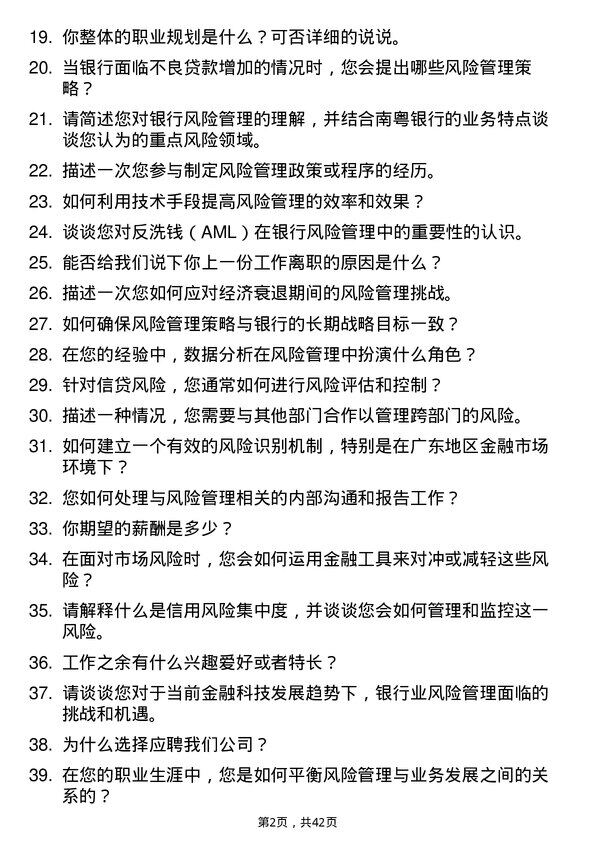 19. 你整体的职业规划是什么？可否详细的说说。

20. 当银行面临不良贷款增加的情况时，您会提出哪些风险管理策略？

21. 请简述您对银行风险管理的理解，并结合南粤银行的业务特点谈谈您认为的重点风险领域。

22. 描述一次您参与制定风险管理政策或程序的经历。

23. 如何利用技术手段提高风险管理的效率和效果？

24. 谈谈您对反洗钱（AML）在银行风险管理中的重要性的认识。

25. 能否给我们说下你上一份工作离职的原因是什么？

26. 描述一次您如何应对经济衰退期间的风险管理挑战。

27. 如何确保风险管理策略与银行的长期战略目标一致？

28. 在您的经验中，数据分析在风险管理中扮演什么角色？

29. 针对信贷风险，您通常如何进行风险评估和控制？

30. 描述一种情况，您需要与其他部门合作以管理跨部门的风险。

31. 如何建立一个有效的风险识别机制，特别是在广东地区金融市场环境下？

32. 您如何处理与风险管理相关的内部沟通和报告工作？

33. 你期望的薪酬是多少？

34. 在面对市场风险时，您会如何运用金融工具来对冲或减轻这些风险？

35. 请解释什么是信用风险集中度，并谈谈您会如何管理和监控这一风险。

36. 工作之余有什么兴趣爱好或者特长？

37. 请谈谈您对于当前金融科技发展趋势下，银行业风险管理面临的挑战和机遇。

38. 为什么选择应聘我们公司？

39. 在您的职业生涯中，您是如何平衡风险管理与业务发展之间的关系的？

第2页，共42页